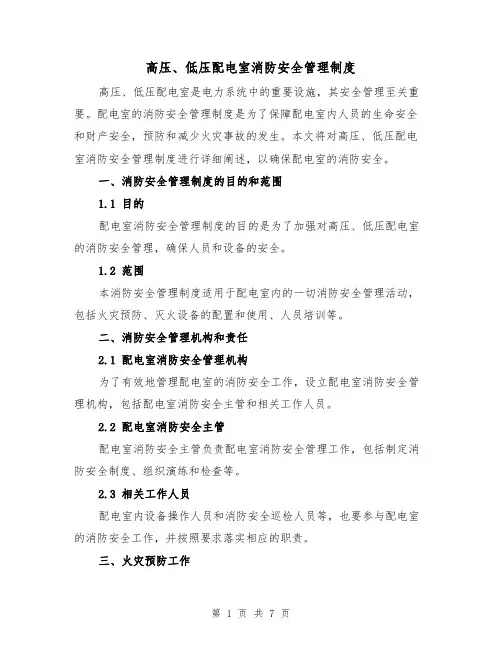 高压、低压配电室消防安全管理制度

高压、低压配电室是电力系统中的重要设施，其安全管理至关重要。配电室的消防安全管理制度是为了保障配电室内人员的生命安全和财产安全，预防和减少火灾事故的发生。本文将对高压、低压配电室消防安全管理制度进行详细阐述，以确保配电室的消防安全。

一、消防安全管理制度的目的和范围

1.1 目的

配电室消防安全管理制度的目的是为了加强对高压、低压配电室的消防安全管理，确保人员和设备的安全。

1.2 范围

本消防安全管理制度适用于配电室内的一切消防安全管理活动，包括火灾预防、灭火设备的配置和使用、人员培训等。

二、消防安全管理机构和责任

2.1 配电室消防安全管理机构

为了有效地管理配电室的消防安全工作，设立配电室消防安全管理机构，包括配电室消防安全主管和相关工作人员。

2.2 配电室消防安全主管

配电室消防安全主管负责配电室消防安全管理工作，包括制定消防安全制度、组织演练和检查等。

2.3 相关工作人员

配电室内设备操作人员和消防安全巡检人员等，也要参与配电室的消防安全工作，并按照要求落实相应的职责。

三、火灾预防工作

第 1 页 共 7 页